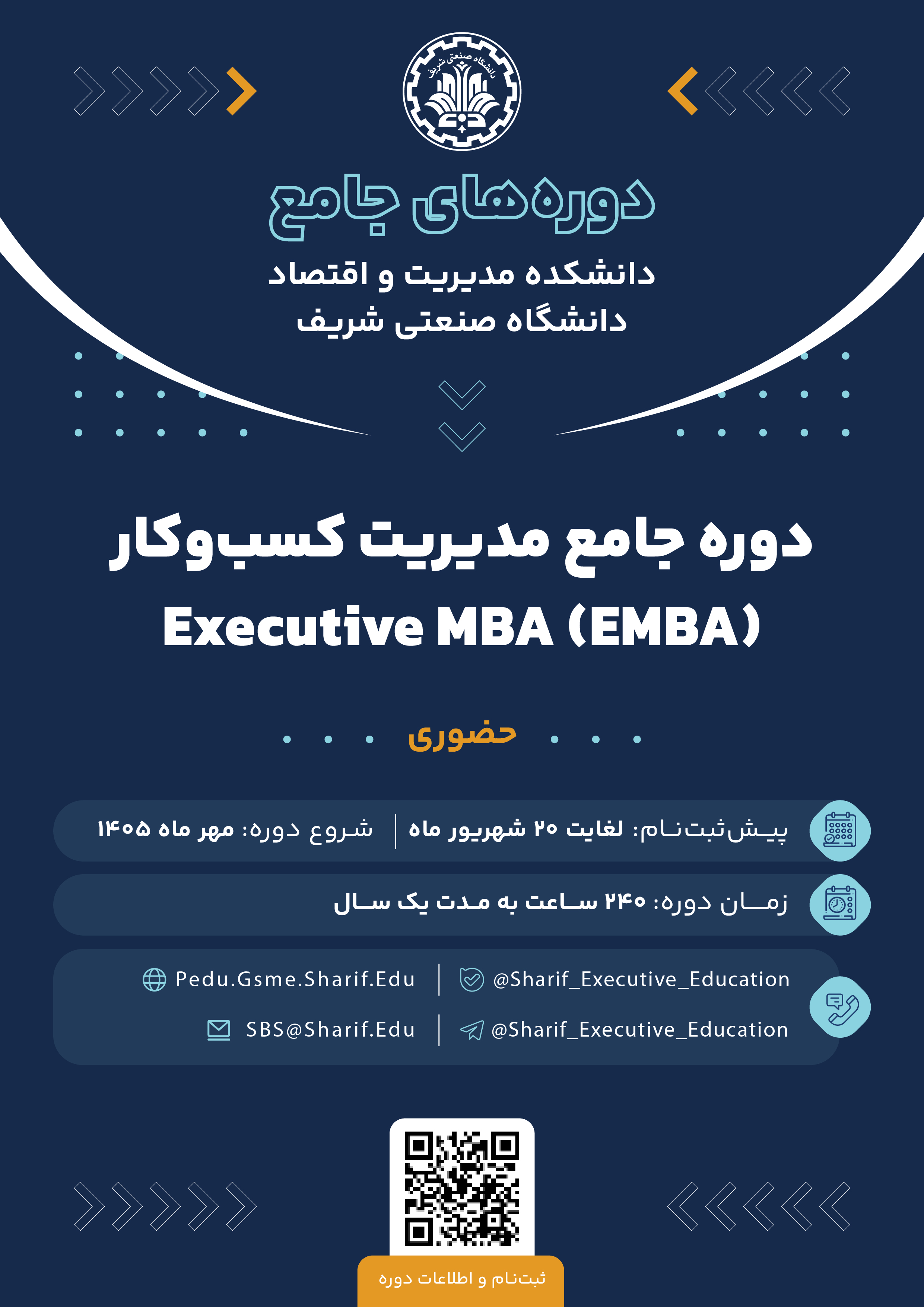 دانشگاه صنعتی شریف

دوره‌های جامع

دانشکده مدیریت و اقتصاد
دانشگاه صنعتی شریف

دوره جامع مدیریت کسب‌وکار
Executive MBA (EMBA)

حضوری

پیش‌ثبت‌نام: لغایت ۲۰ شهریور ماه | شروع دوره: مهر ماه ۱۴۰۵

زمان دوره: ۲۴۰ ساعت به مدت یک سال

@Sharif_Executive_Education | Pedu.Gsme.Sharif.Edu
@Sharif_Executive_Education | SBS@Sharif.Edu

ثبت‌نام و اطلاعات دوره